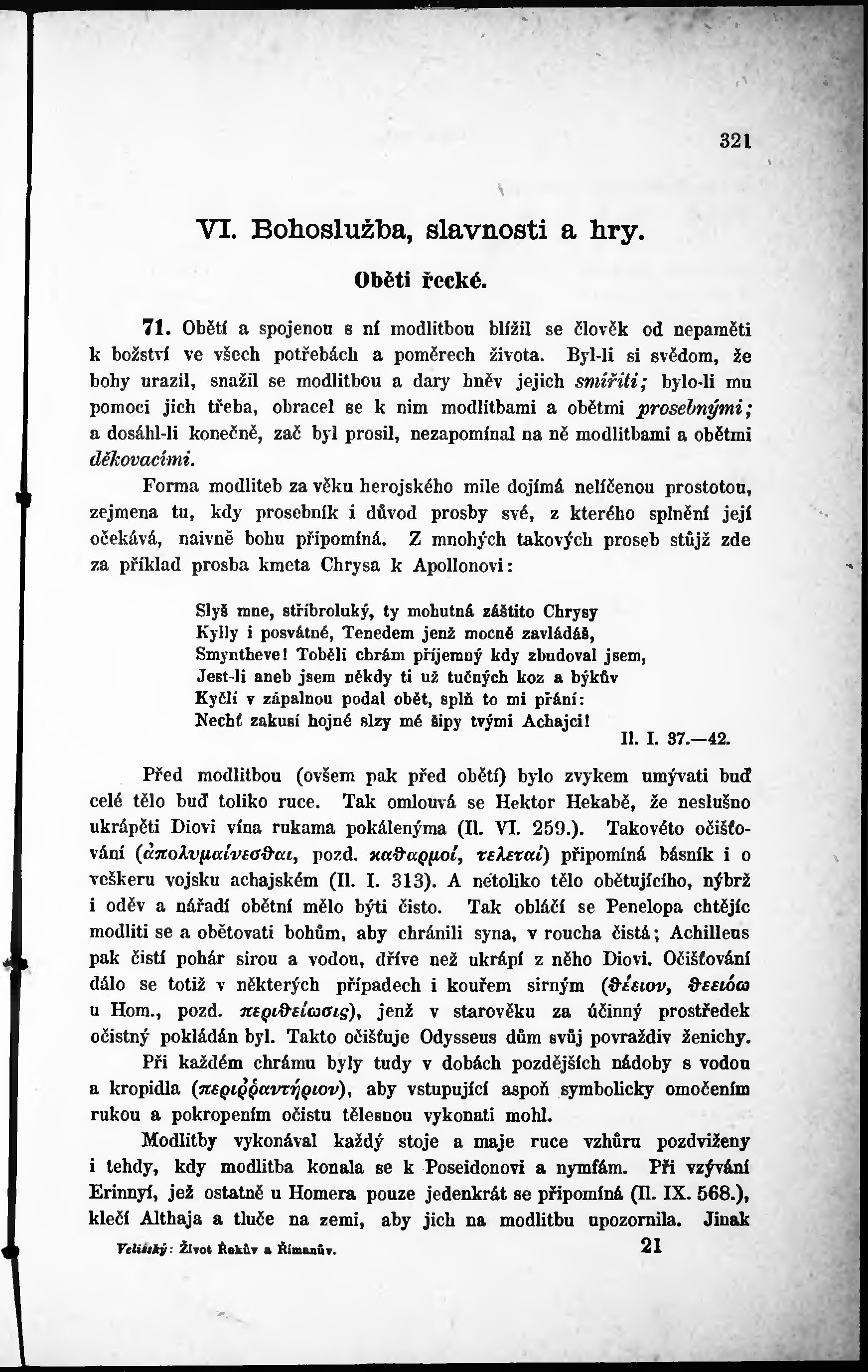 321

VI. Bohoslužba, slavnosti a hry.

Oběti řecké.

71. Obětí a spojenou s ní modlitbou blížil se člověk od nepaměti k božství ve všech potřebách a poměrech života. Byl-li si svědom, že bohy urazil, snažil se modlitbou a dary hněv jejich smířiti; bylo-li mu pomoci jich třeba, obracel se k nim modlitbami a obětmi prosebnými; a dosáhl-li konečně, zač byl prosil, nezapomínal na ně modlitbami a obětmi děkovacími.

Forma modliteb za věku herojského mile dojímá nelíčenou prostotou, zejmena tu, kdy prosebník i důvod prosby své, z kterého splnění její očekává, naivně bohu připomíná. Z mnohých takových proseb stůjž zde za příklad prosba kmeta Chrysa k Apollonovi:

Slyš mne, stříbroluký, ty mohutná záštito Chrysy
Kylly i posvátné, Tenedem jenž mocně zavládáš,
Smyntheve! Toběli chrám příjemný kdy zbudoval jsem,
Jest-li aneb jsem někdy ti už tučných koz a býkův
Kyčlí v zápalnou podal obět, splň to mi přání:
Nechť zakusí hojné slzy mé šipy tvými Achajci!
Il. I. 37.—42.

Před modlitbou (ovšem pak před obětí) bylo zvykem umývati buď celé tělo buď toliko ruce. Tak omlouvá se Hektor Hekabě, že neslušno ukrápěti Diovi vína rukama pokálenýma (Il. VI. 259.). Takovéto očišťování (ἀπολυμαίνεσθαι, pozd. καθαρμοί, τελεταί) připomíná básník i o veškeru vojsku achajském (Il. I. 313). A netoliko tělo obětujícího, nýbrž i oděv a nářadí obětní mělo býti čisto. Tak obláčí se Penelopa chtějíc modliti se a obětovati bohům, aby chránili syna, v roucha čistá; Achilleus pak čistí pohár sirou a vodou, dříve než ukrápí z něho Diovi. Očišťování dálo se totiž v některých případech i kouřem sirným (θέειον, θεειόω u Hom., pozd. περιθείωσις), jenž v starověku za účinný prostředek očistný pokládán byl. Takto očišťuje Odysseus dům svůj povraždiv ženichy.

Při každém chrámu byly tudy v dobách pozdějších nádoby s vodou a kropidla (περιῤῥαντήριον), aby vstupující aspoň symbolicky omočením rukou a pokropením očistu tělesnou vykonati mohl.

Modlitby vykonával každý stoje a maje ruce vzhůru pozdviženy i tehdy, kdy modlitba konala se k Poseidonovi a nymfám. Při vzývání Erinnyí, jež ostatně u Homera pouze jedenkrát se připomíná (Il. IX. 568.), klečí Althaja a tluče na zemi, aby jich na modlitbu upozornila. Jinak

Velišský: Život Řekův a Římanův. 21